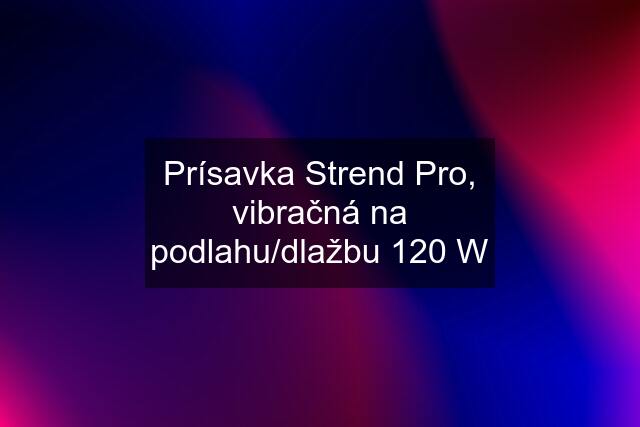 Prísavka Strend Pro, vibračná na podlahu/dlažbu 120 W